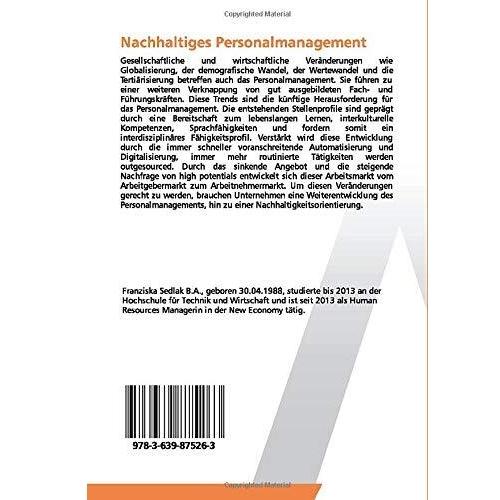 Copyrighted Material

Nachhaltiges Personalmanagement

Gesellschaftliche und wirtschaftliche Veränderungen wie Globalisierung, der demografische Wandel, der Wertewandel und die Tertiärisierung betreffen auch das Personalmanagement. Sie führen zu einer weiteren Verknappung von gut ausgebildeten Fach- und Führungskräften. Diese Trends sind die künftige Herausforderung für das Personalmanagement. Die entstehenden Stellenprofile sind geprägt durch eine Bereitschaft zum lebenslangen Lernen, interkulturelle Kompetenzen, Sprachfähigkeiten und fordern somit ein interdisziplinäres Fähigkeitsprofil. Verstärkt wird diese Entwicklung durch die immer schneller voranschreitende Automatisierung und Digitalisierung, immer mehr routinierte Tätigkeiten werden outgesourced. Durch das sinkende Angebot und die steigende Nachfrage von high potentials entwickelt sich dieser Arbeitsmarkt vom Arbeitgebermarkt zum Arbeitnehmermarkt. Um diesen Veränderungen gerecht zu werden, brauchen Unternehmen eine Weiterentwicklung des Personalmanagements, hin zu einer Nachhaltigkeitsorientierung.

Franziska Sedlak B.A., geboren 30.04.1988, studierte bis 2013 an der Hochschule für Technik und Wirtschaft und ist seit 2013 als Human Resources Managerin in der New Economy tätig.

978-3-639-87526-3

Copyrighted Material